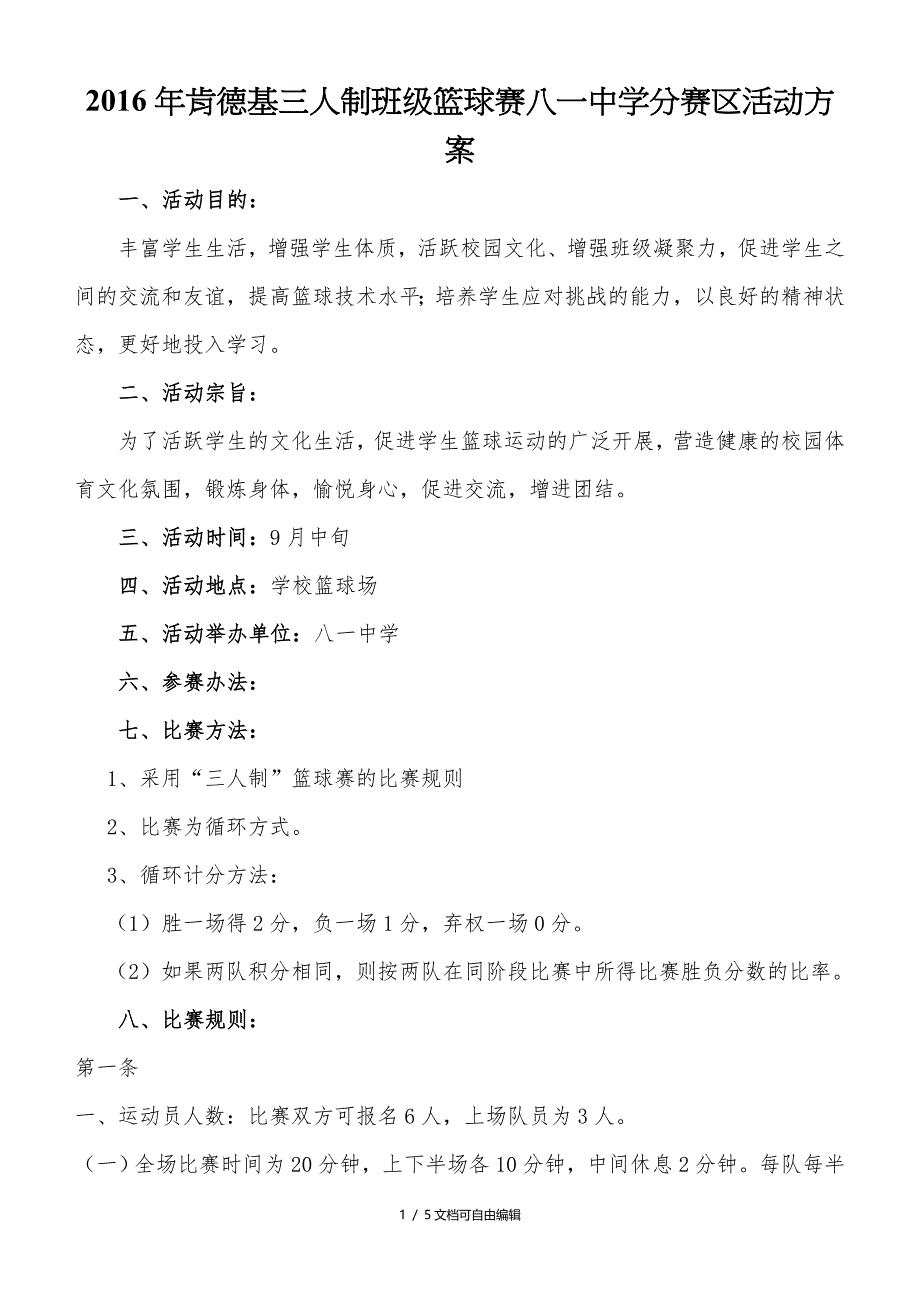 2016年肯德基三人制班级篮球赛八一中学分赛区活动方案

一、活动目的：

丰富学生生活，增强学生体质，活跃校园文化、增强班级凝聚力，促进学生之间的交流和友谊，提高篮球技术水平;培养学生应对挑战的能力，以良好的精神状态，更好地投入学习。

二、活动宗旨：

为了活跃学生的文化生活，促进学生篮球运动的广泛开展，营造健康的校园体育文化氛围，锻炼身体，愉悦身心，促进交流，增进团结。

三、活动时间：9月中旬

四、活动地点：学校篮球场

五、活动举办单位：八一中学

六、参赛办法：

七、比赛方法：

1、采用“三人制”篮球赛的比赛规则

2、比赛为循环方式。

3、循环计分方法：

（1）胜一场得2分，负一场1分，弃权一场0分。

（2）如果两队积分相同，则按两队在同阶段比赛中所得比赛胜负分数的比率。

八、比赛规则：

第一条

一、运动员人数：比赛双方可报名6人，上场队员为3人。

（一）全场比赛时间为20分钟，上下半场各10分钟，中间休息2分钟。每队每半

1 / 5文档可自由编辑